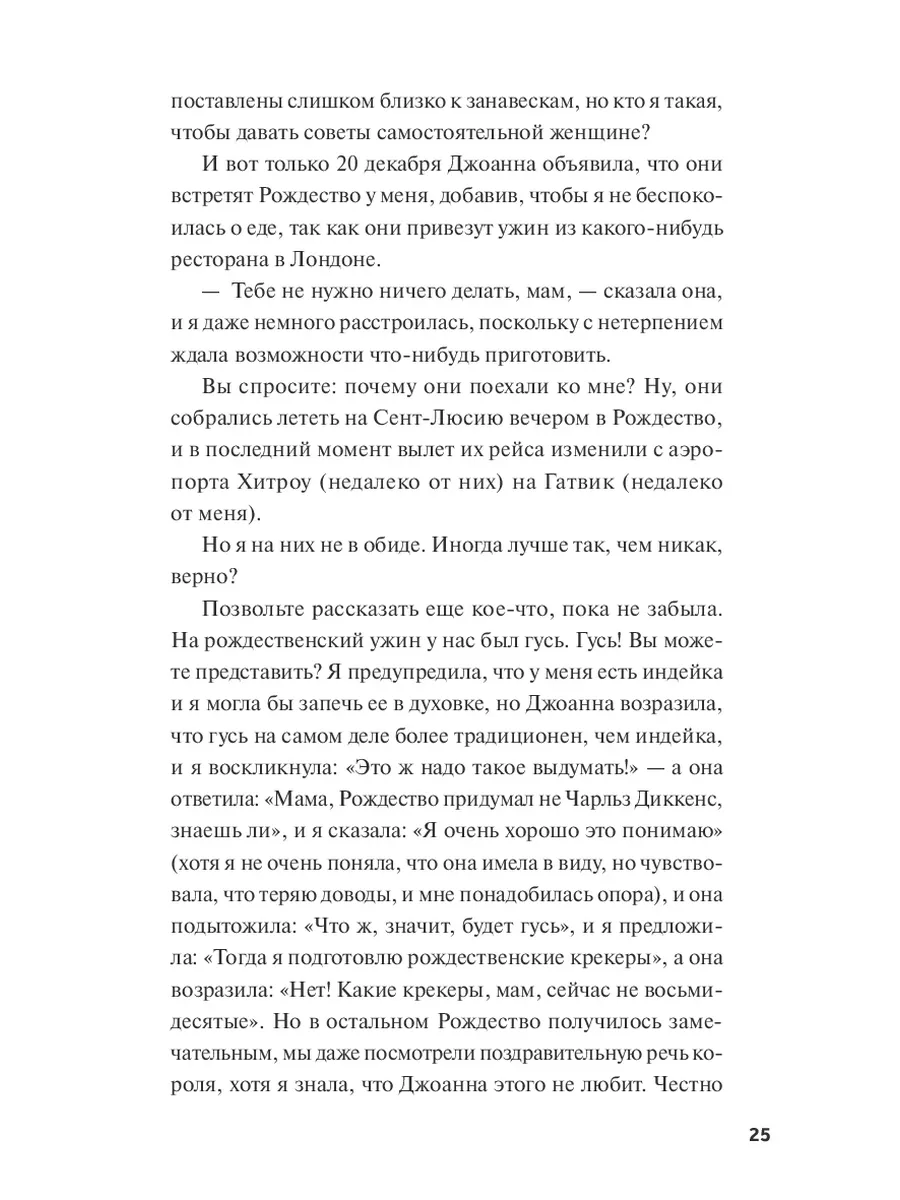 поставлены слишком близко к занавескам, но кто я такая, чтобы давать советы самостоятельной женщине?

И вот только 20 декабря Джоанна объявила, что они встретят Рождество у меня, добавив, чтобы я не беспокоилась о еде, так как они привезут ужин из какого-нибудь ресторана в Лондоне.

— Тебе не нужно ничего делать, мам, — сказала она, и я даже немного расстроилась, поскольку с нетерпением ждала возможности что-нибудь приготовить.

Вы спросите: почему они поехали ко мне? Ну, они собрались лететь на Сент-Люсию вечером в Рождество, и в последний момент вылет их рейса изменили с аэропорта Хитроу (недалеко от них) на Гатвик (недалеко от меня).

Но я на них не в обиде. Иногда лучше так, чем никак, верно?

Позвольте рассказать еще кое-что, пока не забыла. На рождественский ужин у нас был гусь. Гусь! Вы можете представить? Я предупредила, что у меня есть индейка и я могла бы запечь ее в духовке, но Джоанна возразила, что гусь на самом деле более традиционен, чем индейка, и я воскликнула: «Это ж надо такое выдумать!» — а она ответила: «Мама, Рождество придумал не Чарльз Диккенс, знаешь ли», и я сказала: «Я очень хорошо это понимаю» (хотя я не очень поняла, что она имела в виду, но чувствовала, что теряю доводы, и мне понадобилась опора), и она подытожила: «Что ж, значит, будет гусь», и я предложила: «Тогда я подготовлю рождественские крекеры», а она возразила: «Нет! Какие крекеры, мам, сейчас не восьмидесятые». Но в остальном Рождество получилось замечательным, мы даже посмотрели поздравительную речь короля, хотя я знала, что Джоанна этого не любит. Честно

25